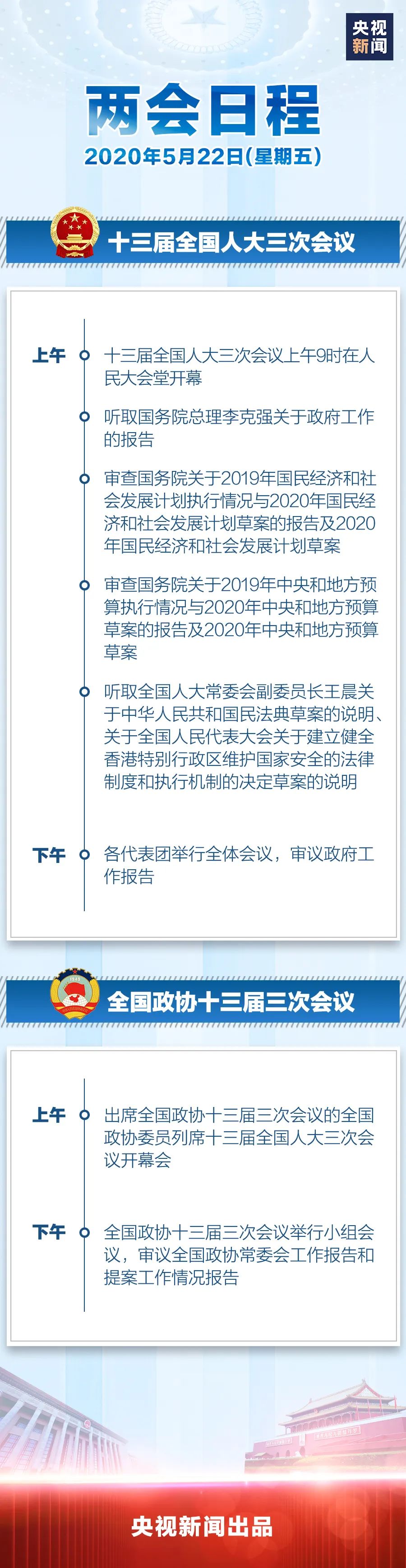 央视新闻

两会日程
2020年5月22日(星期五)

十三届全国人大三次会议

上午 十三届全国人大三次会议上午9时在人民大会堂开幕

听取国务院总理李克强关于政府工作的报告

审查国务院关于2019年国民经济和社会发展计划执行情况与2020年国民经济和社会发展计划草案的报告及2020年国民经济和社会发展计划草案

审查国务院关于2019年中央和地方预算执行情况与2020年中央和地方预算草案的报告及2020年中央和地方预算草案

听取全国人大常委会副委员长王晨关于中华人民共和国民法典草案的说明、关于全国人民代表大会关于建立健全香港特别行政区维护国家安全的法律制度和执行机制的决定草案的说明

下午 各代表团举行全体会议，审议政府工作报告

全国政协十三届三次会议

上午 出席全国政协十三届三次会议的全国政协委员列席十三届全国人大三次会议开幕会

下午 全国政协十三届三次会议举行小组会议，审议全国政协常委会工作报告和提案工作情况报告

央视新闻出品